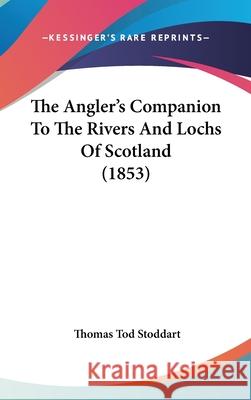 —KESSINGER'S RARE REPRINTS—

The Angler's Companion To The Rivers And Lochs Of Scotland (1853)

Thomas Tod Stoddart

Kraina Książek